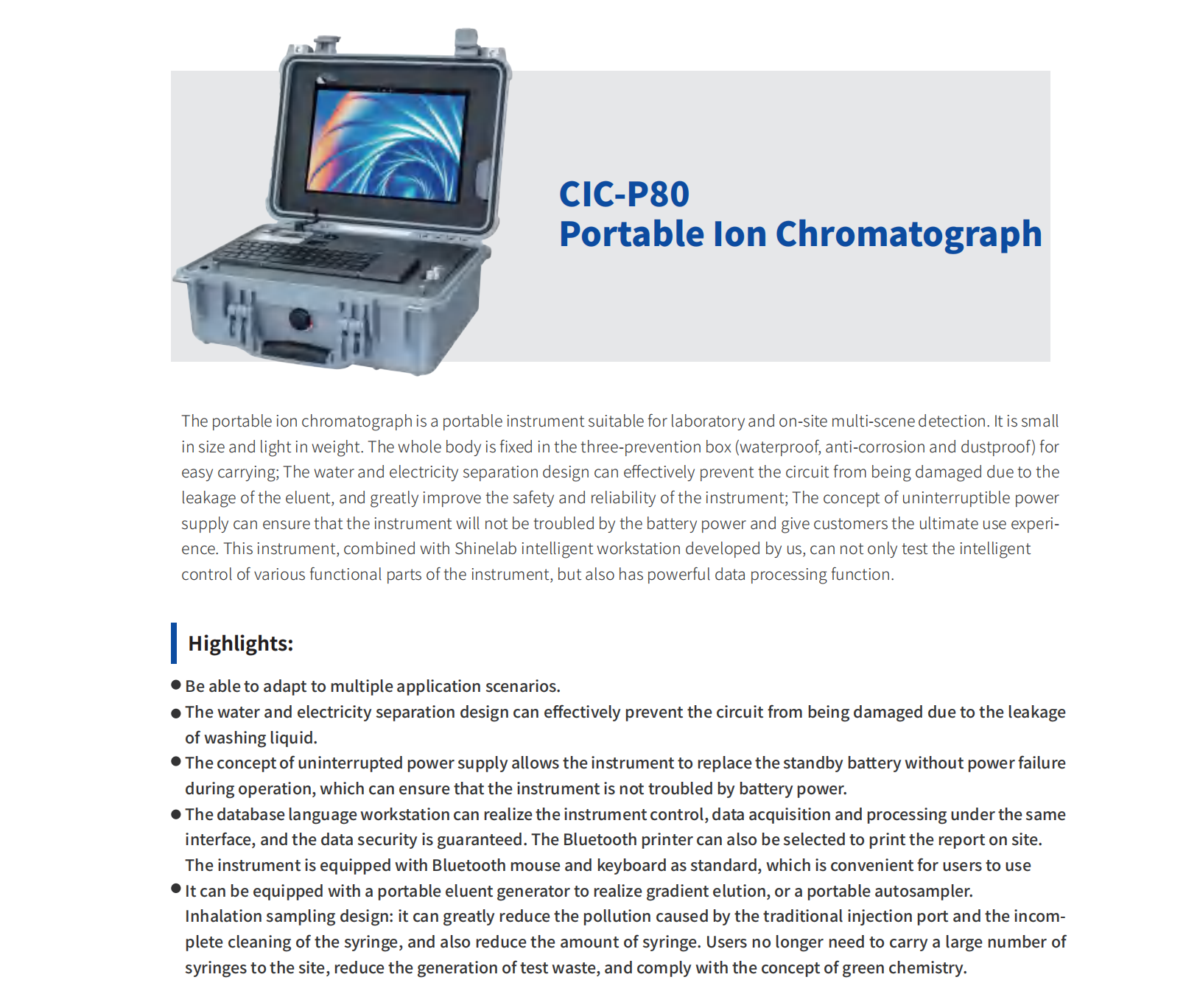 CIC-P80
Portable Ion Chromatograph

The portable ion chromatograph is a portable instrument suitable for laboratory and on-site multi-scene detection. It is small in size and light in weight. The whole body is fixed in the three-prevention box (waterproof, anti-corrosion and dustproof) for easy carrying; The water and electricity separation design can effectively prevent the circuit from being damaged due to the leakage of the eluent, and greatly improve the safety and reliability of the instrument; The concept of uninterruptible power supply can ensure that the instrument will not be troubled by the battery power and give customers the ultimate use experience. This instrument, combined with Shinelab intelligent workstation developed by us, can not only test the intelligent control of various functional parts of the instrument, but also has powerful data processing function.

Highlights:

● Be able to adapt to multiple application scenarios.
● The water and electricity separation design can effectively prevent the circuit from being damaged due to the leakage of washing liquid.
● The concept of uninterrupted power supply allows the instrument to replace the standby battery without power failure during operation, which can ensure that the instrument is not troubled by battery power.
● The database language workstation can realize the instrument control, data acquisition and processing under the same interface, and the data security is guaranteed. The Bluetooth printer can also be selected to print the report on site. The instrument is equipped with Bluetooth mouse and keyboard as standard, which is convenient for users to use
● It can be equipped with a portable eluent generator to realize gradient elution, or a portable autosampler. Inhalation sampling design: it can greatly reduce the pollution caused by the traditional injection port and the incomplete cleaning of the syringe, and also reduce the amount of syringe. Users no longer need to carry a large number of syringes to the site, reduce the generation of test waste, and comply with the concept of green chemistry.